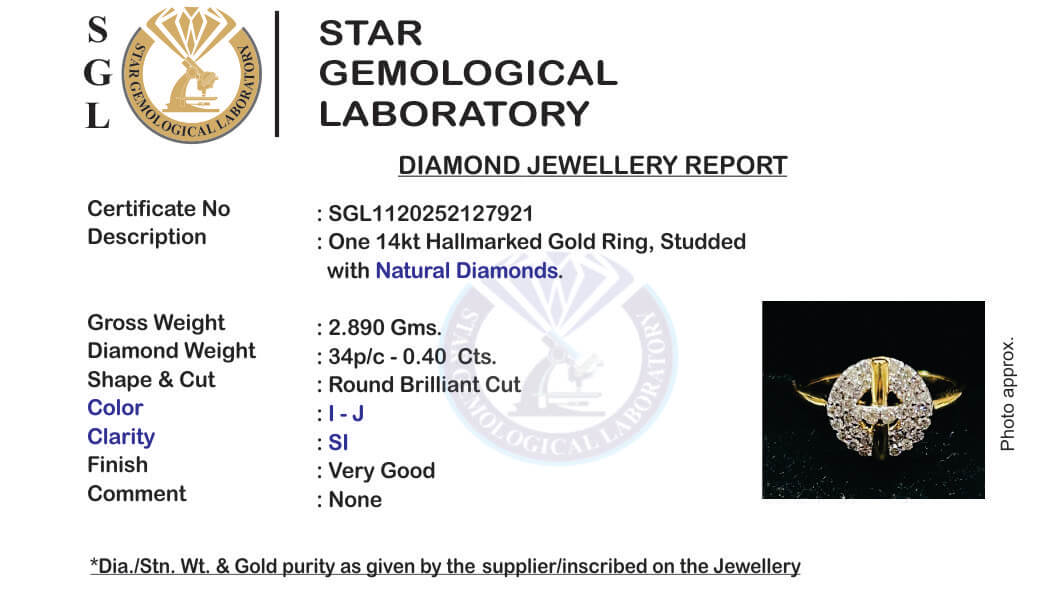 S
G
L

STAR GEMOLOGICAL LABORATORY

STAR
GEMOLOGICAL
LABORATORY

DIAMOND JEWELLERY REPORT

Certificate No : SGL1120252127921
Description : One 14kt Hallmarked Gold Ring, Studded with Natural Diamonds.

Gross Weight : 2.890 Gms.
Diamond Weight : 34p/c - 0.40 Cts.
Shape & Cut : Round Brilliant Cut
Color : I - J
Clarity : SI
Finish : Very Good
Comment : None

Photo approx.

*Dia./Stn. Wt. & Gold purity as given by the supplier/inscribed on the Jewellery

STAR GEMOLOGICAL LABORATORY